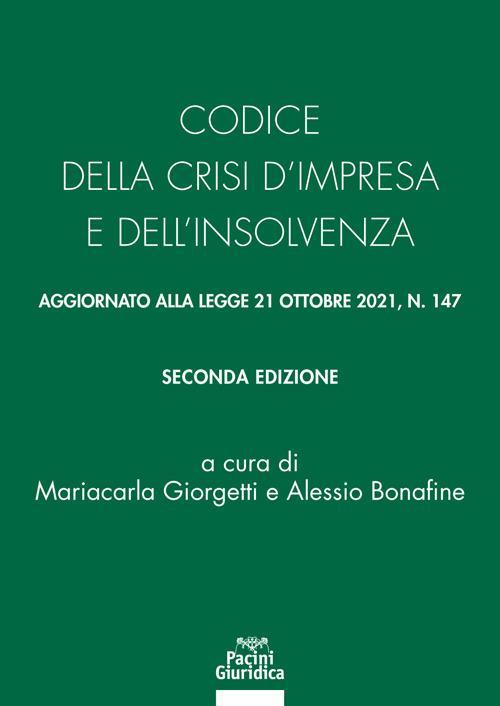 CODICE
DELLA CRISI D'IMPRESA
E DELL'INSOLVENZA

AGGIORNATO ALLA LEGGE 21 OTTOBRE 2021, N. 147

SECONDA EDIZIONE

a cura di
Mariacarla Giorgetti e Alessio Bonafine

Pacini
Giuridica